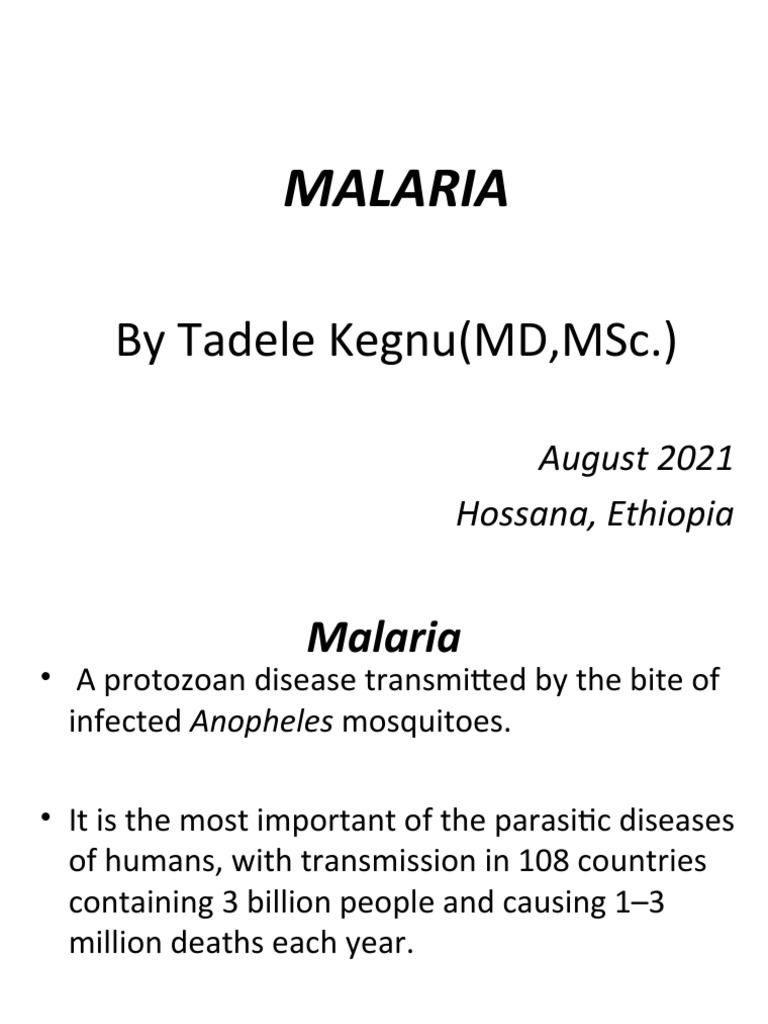 MALARIA

By Tadele Kegnu(MD,MSc.)

August 2021
Hossana, Ethiopia

Malaria

• A protozoan disease transmitted by the bite of infected Anopheles mosquitoes.

• It is the most important of the parasitic diseases of humans, with transmission in 108 countries containing 3 billion people and causing 1–3 million deaths each year.